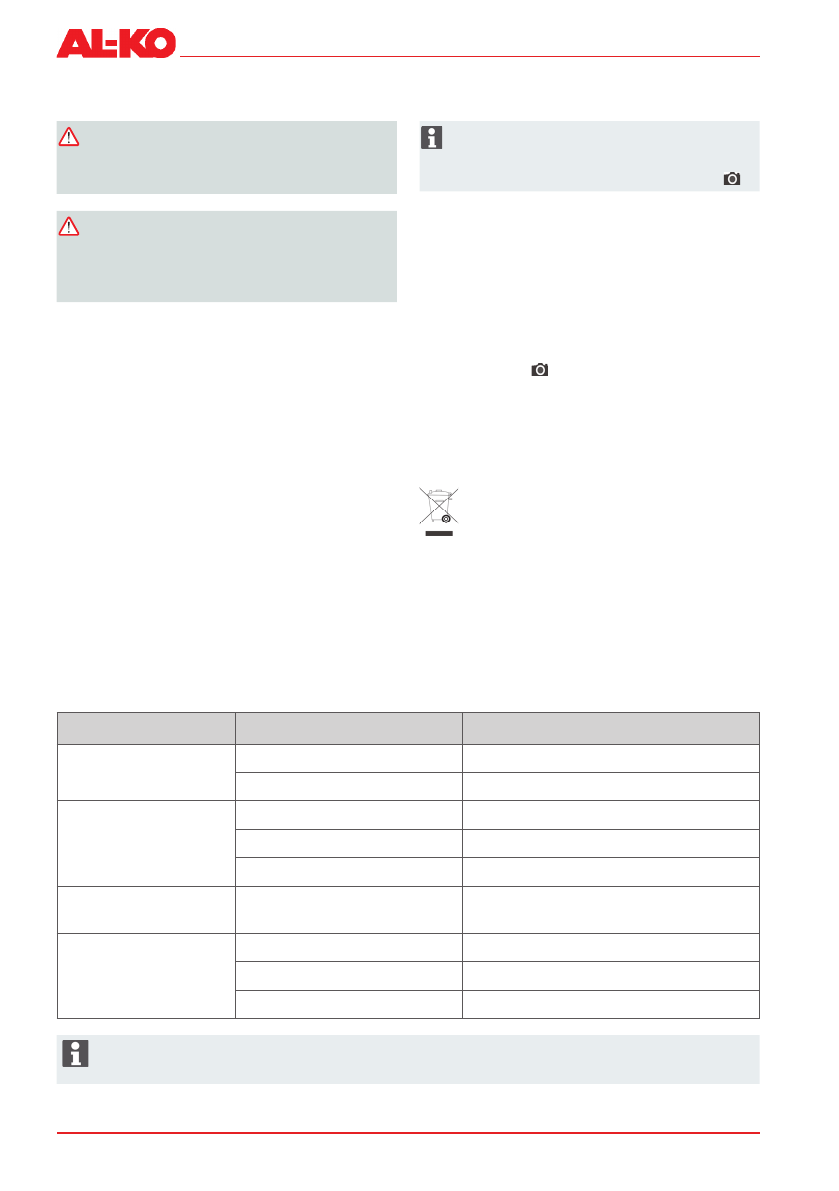 AL-KO